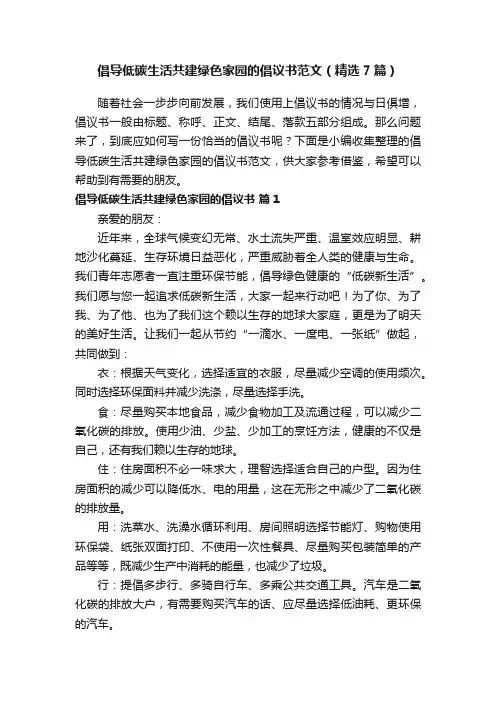 倡导低碳生活共建绿色家园的倡议书范文（精选7篇）

随着社会一步步向前发展，我们使用上倡议书的情况与日俱增，倡议书一般由标题、称呼、正文、结尾、落款五部分组成。那么问题来了，到底应如何写一份恰当的倡议书呢？下面是小编收集整理的倡导低碳生活共建绿色家园的倡议书范文，供大家参考借鉴，希望可以帮助到有需要的朋友。

倡导低碳生活共建绿色家园的倡议书 篇1

亲爱的朋友：

近年来，全球气候变幻无常、水土流失严重、温室效应明显、耕地沙化蔓延、生存环境日益恶化，严重威胁着全人类的健康与生命。我们青年志愿者一直注重环保节能，倡导绿色健康的“低碳新生活”。我们愿与您一起追求低碳新生活，大家一起来行动吧！为了你、为了我、为了他、也为了我们这个赖以生存的地球大家庭，更是为了明天的美好生活。让我们一起从节约“一滴水、一度电、一张纸”做起，共同做到：

衣：根据天气变化，选择适宜的衣服，尽量减少空调的使用频次。同时选择环保面料并减少洗涤，尽量选择手洗。

食：尽量购买本地食品，减少食物加工及流通过程，可以减少二氧化碳的排放。使用少油、少盐、少加工的烹饪方法，健康的不仅是自己，还有我们赖以生存的地球。

住：住房面积不必一味求大，理智选择适合自己的户型。因为住房面积的减少可以降低水、电的用量，这在无形之中减少了二氧化碳的排放量。

用：洗菜水、洗澡水循环利用、房间照明选择节能灯、购物使用环保袋、纸张双面打印、不使用一次性餐具、尽量购买包装简单的产品等等，既减少生产中消耗的能量，也减少了垃圾。

行：提倡多步行、多骑自行车、多乘公共交通工具。汽车是二氧化碳的排放大户，有需要购买汽车的话、应尽量选择低油耗、更环保的汽车。